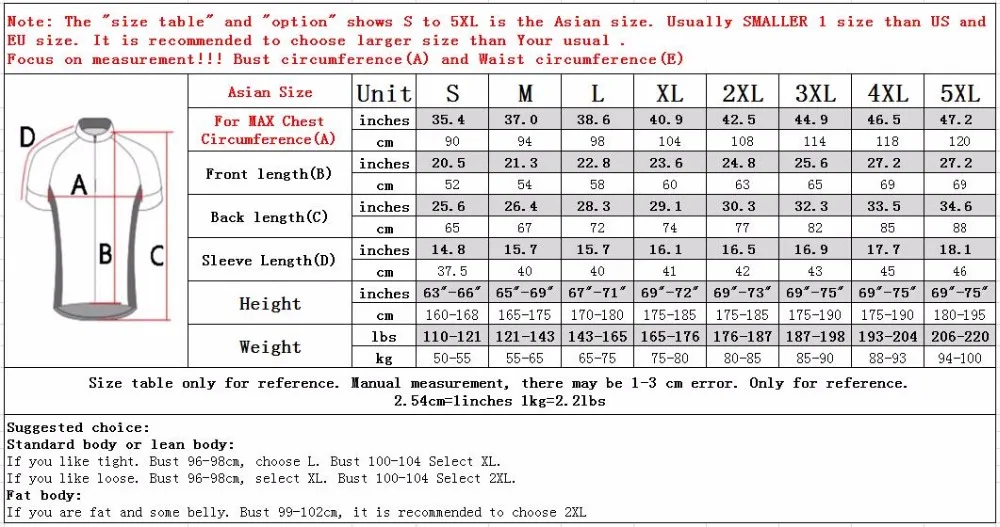 Note: The "size table" and "option" shows S to 5XL is the Asian size. Usually SMALLER 1 size than US and EU size. It is recommended to choose larger size than Your usual .
Focus on measurement!!! Bust circumference(A) and Waist circumference(E)

D
A
B
C

| Asian Size | Unit | S | M | L | XL | 2XL | 3XL | 4XL | 5XL |
|---|---|---|---|---|---|---|---|---|---|
| For MAX Chest Circumference(A) | inches | 35.4 | 37.0 | 38.6 | 40.9 | 42.5 | 44.9 | 46.5 | 47.2 |
| | cm | 90 | 94 | 98 | 104 | 108 | 114 | 118 | 120 |
| Front length(B) | inches | 20.5 | 21.3 | 22.8 | 23.6 | 24.8 | 25.6 | 27.2 | 27.2 |
| | cm | 52 | 54 | 58 | 60 | 63 | 65 | 69 | 69 |
| Back length(C) | inches | 25.6 | 26.4 | 28.3 | 29.1 | 30.3 | 32.3 | 33.5 | 34.6 |
| | cm | 65 | 67 | 72 | 74 | 77 | 82 | 85 | 88 |
| Sleeve Length(D) | inches | 14.8 | 15.7 | 15.7 | 16.1 | 16.5 | 16.9 | 17.7 | 18.1 |
| | cm | 37.5 | 40 | 40 | 41 | 42 | 43 | 45 | 46 |
| Height | inches | 63"-66" | 65"-69" | 67"-71" | 69"-72" | 69"-73" | 69"-75" | 69"-75" | 69"-75" |
| | cm | 160-168 | 165-175 | 170-180 | 175-185 | 175-185 | 175-190 | 175-190 | 180-195 |
| Weight | lbs | 110-121 | 121-143 | 143-165 | 165-176 | 176-187 | 187-198 | 193-204 | 206-220 |
| | kg | 50-55 | 55-65 | 65-75 | 75-80 | 80-85 | 85-90 | 88-93 | 94-100 |

Size table only for reference. Manual measurement, there may be 1-3 cm error. Only for reference.
2.54cm=1inches 1kg=2.2lbs

Suggested choice:
Standard body or lean body:
If you like tight. Bust 96-98cm, choose L. Bust 100-104 Select XL.
If you like loose. Bust 96-98cm, select XL. Bust 100-104 Select 2XL.
Fat body:
If you are fat and some belly. Bust 99-102cm, it is recommended to choose 2XL